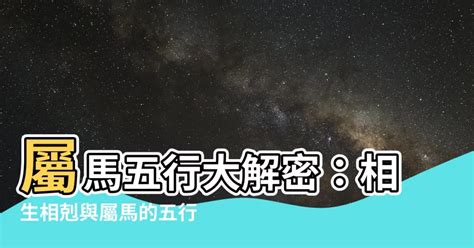 屬馬五行大解密：相生相剋與屬馬的五行